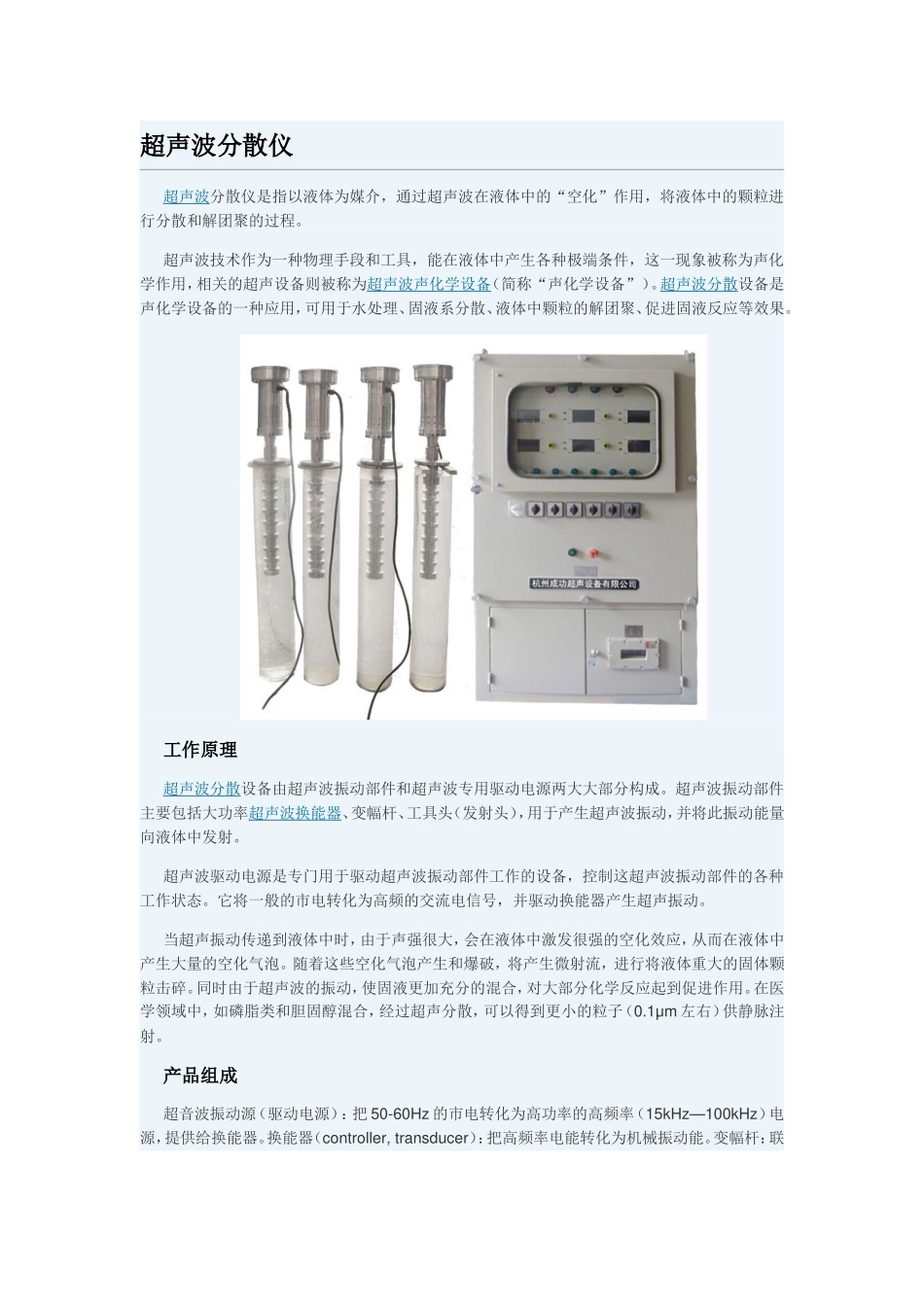 超声波分散仪

超声波分散仪是指以液体为媒介，通过超声波在液体中的“空化”作用，将液体中的颗粒进行分散和解团聚的过程。

超声波技术作为一种物理手段和工具，能在液体中产生各种极端条件，这一现象被称为声化学作用，相关的超声设备则被称为超声波声化学设备（简称“声化学设备”）。超声波分散设备是声化学设备的一种应用，可用于水处理、固液系分散、液体中颗粒的解团聚、促进固液反应等效果。

杭州成功超声设备有限公司

工作原理

超声波分散设备由超声波振动部件和超声波专用驱动电源两大大部分构成。超声波振动部件主要包括大功率超声波换能器、变幅杆、工具头（发射头），用于产生超声波振动，并将此振动能量向液体中发射。

超声波驱动电源是专门用于驱动超声波振动部件工作的设备，控制这超声波振动部件的各种工作状态。它将一般的市电转化为高频的交流电信号，并驱动换能器产生超声振动。

当超声振动传递到液体中时，由于声强很大，会在液体中激发很强的空化效应，从而在液体中产生大量的空化气泡。随着这些空化气泡产生和爆破，将产生微射流，进行将液体重大的固体颗粒击碎。同时由于超声波的振动，使固液更加充分的混合，对大部分化学反应起到促进作用。在医学领域中，如磷脂类和胆固醇混合，经过超声分散，可以得到更小的粒子（0.1μm 左右）供静脉注射。

产品组成

超音波振动源（驱动电源）：把 50-60Hz 的市电转化为高功率的高频率（15kHz—100kHz）电源，提供给换能器。换能器（controller, transducer）：把高频率电能转化为机械振动能。变幅杆：联